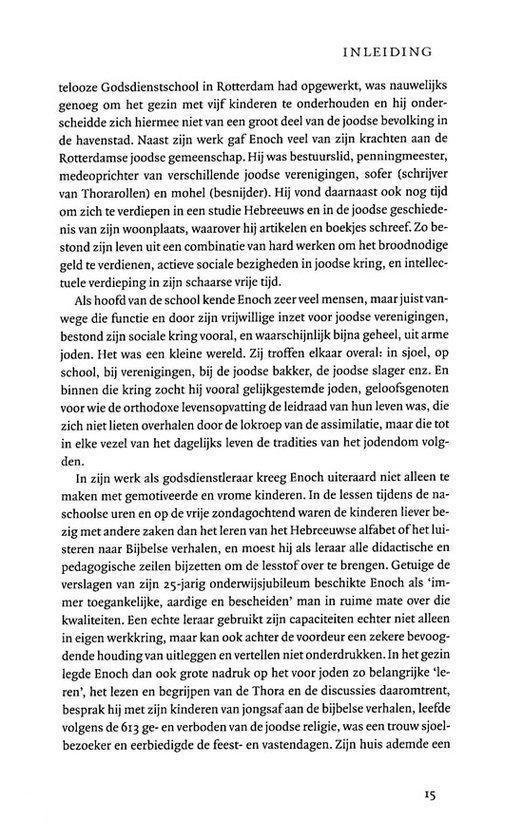 INLEIDING

telooze Godsdienstschool in Rotterdam had opgewerkt, was nauwelijks genoeg om het gezin met vijf kinderen te onderhouden en hij onderscheidde zich hiermee niet van een groot deel van de joodse bevolking in de havenstad. Naast zijn werk gaf Enoch veel van zijn krachten aan de Rotterdamse joodse gemeenschap. Hij was bestuurslid, penningmeester, medeoprichter van verschillende joodse verenigingen, sofer (schrijver van Thorarollen) en mohel (besnijder). Hij vond daarnaast ook nog tijd om zich te verdiepen in een studie Hebreeuws en in de joodse geschiedenis van zijn woonplaats, waarover hij artikelen en boekjes schreef. Zo bestond zijn leven uit een combinatie van hard werken om het broodnodige geld te verdienen, actieve sociale bezigheden in joodse kring, en intellectuele verdieping in zijn schaarse vrije tijd.

Als hoofd van de school kende Enoch zeer veel mensen, maar juist vanwege die functie en door zijn vrijwillige inzet voor joodse verenigingen, bestond zijn sociale kring vooral, en waarschijnlijk bijna geheel, uit arme joden. Het was een kleine wereld. Zij troffen elkaar overal: in sjoel, op school, bij verenigingen, bij de joodse bakker, de joodse slager enz. En binnen die kring zocht hij vooral gelijkgestemde joden, geloofsgenoten voor wie de orthodoxe levensopvatting de leidraad van hun leven was, die zich niet lieten overhalen door de lokroep van de assimilatie, maar die tot in elke vezel van het dagelijks leven de tradities van het jodendom volgden.

In zijn werk als godsdienstleraar kreeg Enoch uiteraard niet alleen te maken met gemotiveerde en vrome kinderen. In de lessen tijdens de naschoolse uren en op de vrije zondagochtend waren de kinderen liever bezig met andere zaken dan het leren van het Hebreeuwse alfabet of het luisteren naar Bijbelse verhalen, en moest hij als leraar alle didactische en pedagogische zeilen bijzetten om de lesstof over te brengen. Getuige de verslagen van zijn 25-jarig onderwijsjubileum beschikte Enoch als 'immer toegankelijke, aardige en bescheiden' man in ruime mate over die kwaliteiten. Een echte leraar gebruikt zijn capaciteiten echter niet alleen in eigen werkkring, maar kan ook achter de voordeur een zekere bevoogdende houding van uitleggen en vertellen niet onderdrukken. In het gezin legde Enoch dan ook grote nadruk op het voor joden zo belangrijke 'leren', het lezen en begrijpen van de Thora en de discussies daaromtrent, besprak hij met zijn kinderen van jongsaf aan de bijbelse verhalen, leefde volgens de 613 ge- en verboden van de joodse religie, was een trouw sjoelbezoeker en eerbiedigde de feest- en vastendagen. Zijn huis ademde een

15